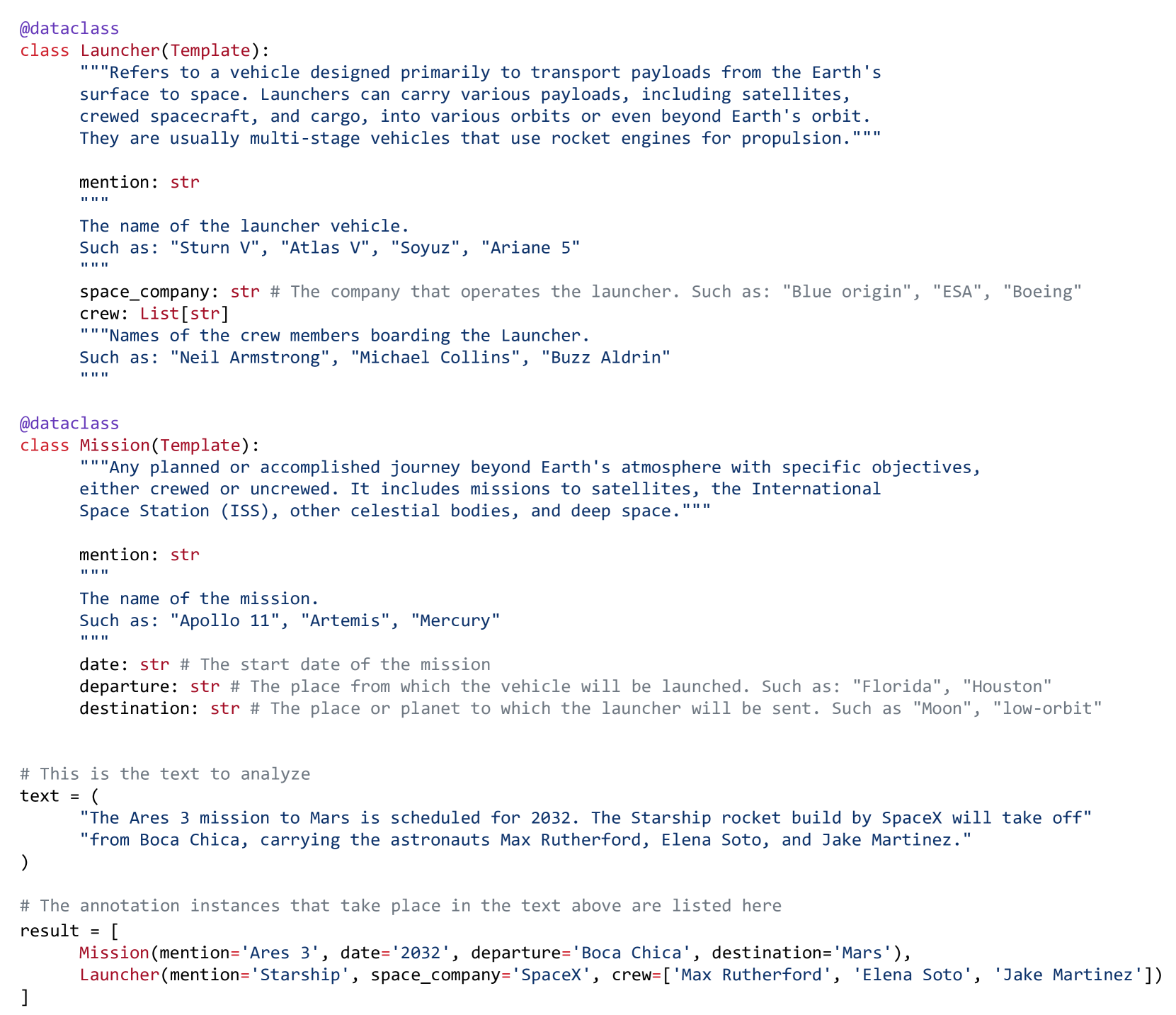 @dataclass
class Launcher(Template):
    """Refers to a vehicle designed primarily to transport payloads from the Earth's
    surface to space. Launchers can carry various payloads, including satellites,
    crewed spacecraft, and cargo, into various orbits or even beyond Earth's orbit.
    They are usually multi-stage vehicles that use rocket engines for propulsion."""

    mention: str
    """
    The name of the launcher vehicle.
    Such as: "Sturn V", "Atlas V", "Soyuz", "Ariane 5"
    """
    space_company: str # The company that operates the launcher. Such as: "Blue origin", "ESA", "Boeing"
    crew: List[str]
    """Names of the crew members boarding the Launcher.
    Such as: "Neil Armstrong", "Michael Collins", "Buzz Aldrin"
    """

@dataclass
class Mission(Template):
    """Any planned or accomplished journey beyond Earth's atmosphere with specific objectives,
    either crewed or uncrewed. It includes missions to satellites, the International
    Space Station (ISS), other celestial bodies, and deep space."""

    mention: str
    """
    The name of the mission.
    Such as: "Apollo 11", "Artemis", "Mercury"
    """
    date: str # The start date of the mission
    departure: str # The place from which the vehicle will be launched. Such as: "Florida", "Houston"
    destination: str # The place or planet to which the launcher will be sent. Such as "Moon", "low-orbit"


# This is the text to analyze
text = (
    "The Ares 3 mission to Mars is scheduled for 2032. The Starship rocket build by SpaceX will take off"
    "from Boca Chica, carrying the astronauts Max Rutherford, Elena Soto, and Jake Martinez."
)

# The annotation instances that take place in the text above are listed here
result = [
    Mission(mention='Ares 3', date='2032', departure='Boca Chica', destination='Mars'),
    Launcher(mention='Starship', space_company='SpaceX', crew=['Max Rutherford', 'Elena Soto', 'Jake Martinez'])
]